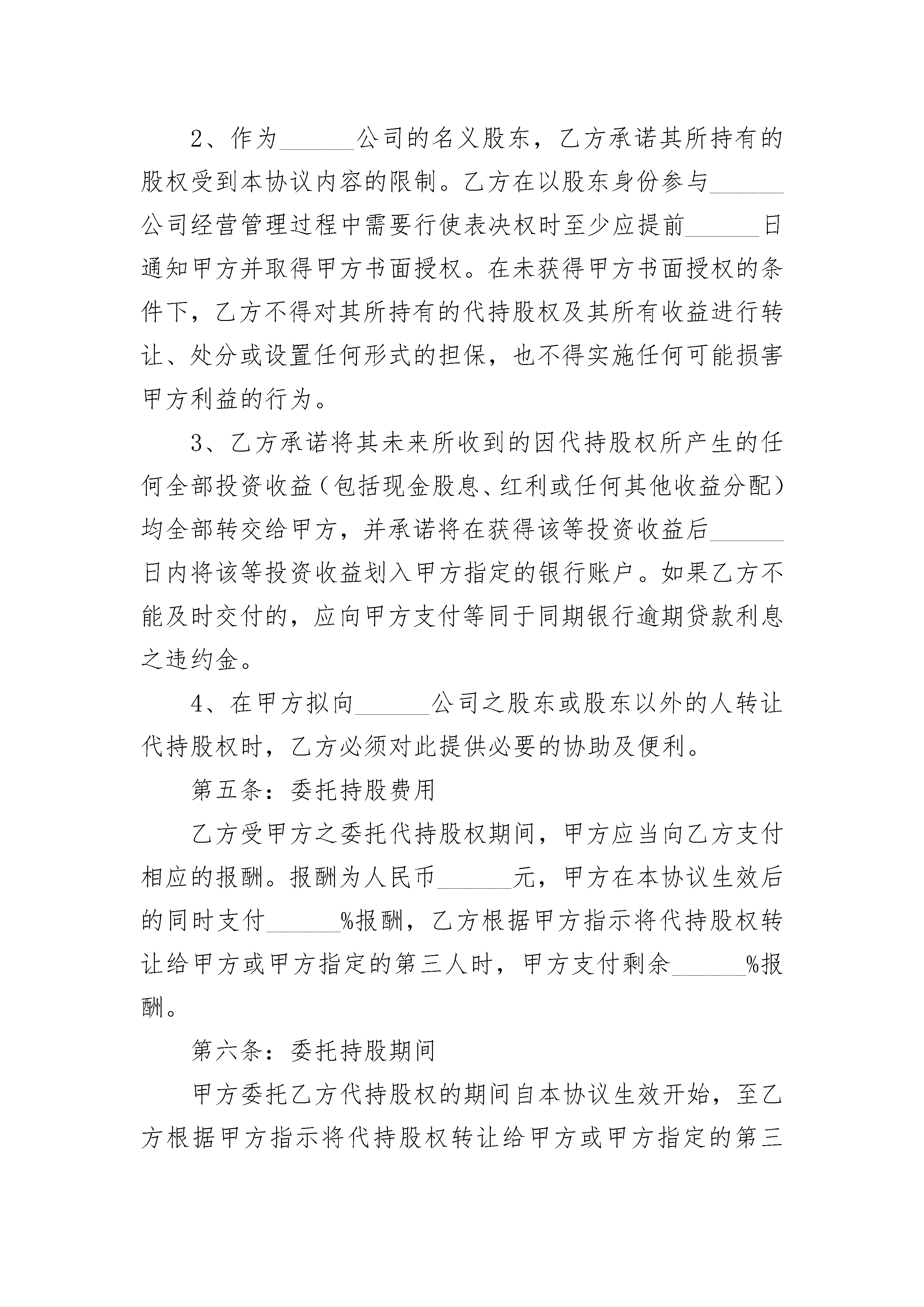 2、作为______公司的名义股东，乙方承诺其所持有的股权受到本协议内容的限制。乙方在以股东身份参与______公司经营管理过程中需要行使表决权时至少应提前______日通知甲方并取得甲方书面授权。在未获得甲方书面授权的条件下，乙方不得对其所持有的代持股权及其所有收益进行转让、处分或设置任何形式的担保，也不得实施任何可能损害甲方利益的行为。

3、乙方承诺将其未来所收到的因代持股权所产生的任何全部投资收益（包括现金股息、红利或任何其他收益分配）均全部转交给甲方，并承诺将在获得该等投资收益后______日内将该等投资收益划入甲方指定的银行账户。如果乙方不能及时交付的，应向甲方支付等同于同期银行逾期贷款利息之违约金。

4、在甲方拟向______公司之股东或股东以外的人转让代持股权时，乙方必须对此提供必要的协助及便利。

第五条：委托持股费用

乙方受甲方之委托代持股权期间，甲方应当向乙方支付相应的报酬。报酬为人民币______元，甲方在本协议生效后的同时支付______%报酬，乙方根据甲方指示将代持股权转让给甲方或甲方指定的第三人时，甲方支付剩余______%报酬。

第六条：委托持股期间

甲方委托乙方代持股权的期间自本协议生效开始，至乙方根据甲方指示将代持股权转让给甲方或甲方指定的第三